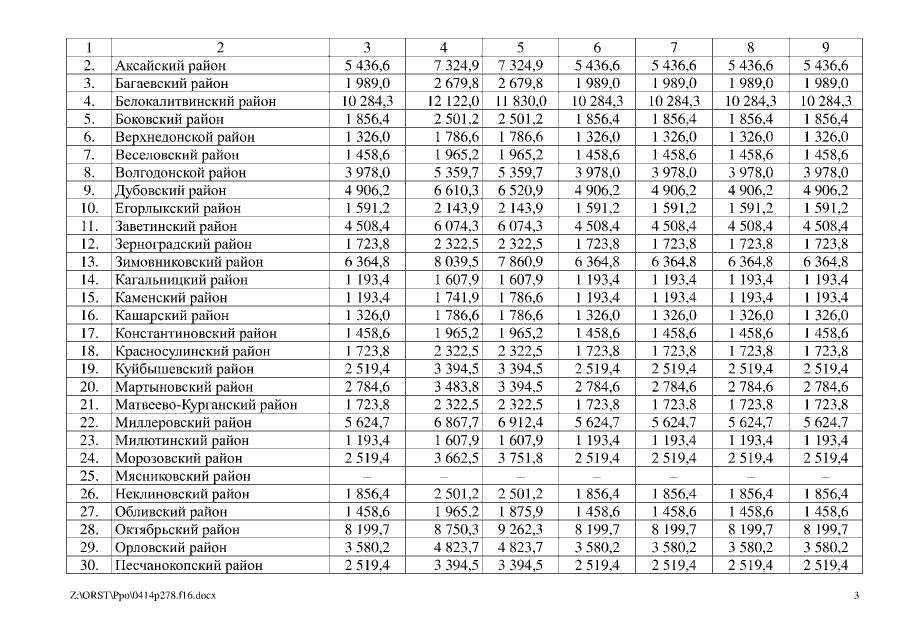 | 1 | 2 | 3 | 4 | 5 | 6 | 7 | 8 | 9 |
|---|---|---|---|---|---|---|---|---|
| 2. | Аксайский район | 5 436,6 | 7 324,9 | 7 324,9 | 5 436,6 | 5 436,6 | 5 436,6 | 5 436,6 |
| 3. | Багаевский район | 1 989,0 | 2 679,8 | 2 679,8 | 1 989,0 | 1 989,0 | 1 989,0 | 1 989,0 |
| 4. | Белокалитвинский район | 10 284,3 | 12 122,0 | 11 830,0 | 10 284,3 | 10 284,3 | 10 284,3 | 10 284,3 |
| 5. | Боковский район | 1 856,4 | 2 501,2 | 2 501,2 | 1 856,4 | 1 856,4 | 1 856,4 | 1 856,4 |
| 6. | Верхнедонской район | 1 326,0 | 1 786,6 | 1 786,6 | 1 326,0 | 1 326,0 | 1 326,0 | 1 326,0 |
| 7. | Веселовский район | 1 458,6 | 1 965,2 | 1 965,2 | 1 458,6 | 1 458,6 | 1 458,6 | 1 458,6 |
| 8. | Волгодонской район | 3 978,0 | 5 359,7 | 5 359,7 | 3 978,0 | 3 978,0 | 3 978,0 | 3 978,0 |
| 9. | Дубовский район | 4 906,2 | 6 610,3 | 6 520,9 | 4 906,2 | 4 906,2 | 4 906,2 | 4 906,2 |
| 10. | Егорлыкский район | 1 591,2 | 2 143,9 | 2 143,9 | 1 591,2 | 1 591,2 | 1 591,2 | 1 591,2 |
| 11. | Заветинский район | 4 508,4 | 6 074,3 | 6 074,3 | 4 508,4 | 4 508,4 | 4 508,4 | 4 508,4 |
| 12. | Зерноградский район | 1 723,8 | 2 322,5 | 2 322,5 | 1 723,8 | 1 723,8 | 1 723,8 | 1 723,8 |
| 13. | Зимовниковский район | 6 364,8 | 8 039,5 | 7 860,9 | 6 364,8 | 6 364,8 | 6 364,8 | 6 364,8 |
| 14. | Кагальницкий район | 1 193,4 | 1 607,9 | 1 607,9 | 1 193,4 | 1 193,4 | 1 193,4 | 1 193,4 |
| 15. | Каменский район | 1 193,4 | 1 741,9 | 1 786,6 | 1 193,4 | 1 193,4 | 1 193,4 | 1 193,4 |
| 16. | Кашарский район | 1 326,0 | 1 786,6 | 1 786,6 | 1 326,0 | 1 326,0 | 1 326,0 | 1 326,0 |
| 17. | Константиновский район | 1 458,6 | 1 965,2 | 1 965,2 | 1 458,6 | 1 458,6 | 1 458,6 | 1 458,6 |
| 18. | Красносулинский район | 1 723,8 | 2 322,5 | 2 322,5 | 1 723,8 | 1 723,8 | 1 723,8 | 1 723,8 |
| 19. | Куйбышевский район | 2 519,4 | 3 394,5 | 3 394,5 | 2 519,4 | 2 519,4 | 2 519,4 | 2 519,4 |
| 20. | Мартыновский район | 2 784,6 | 3 483,8 | 3 394,5 | 2 784,6 | 2 784,6 | 2 784,6 | 2 784,6 |
| 21. | Матвеево-Курганский район | 1 723,8 | 2 322,5 | 2 322,5 | 1 723,8 | 1 723,8 | 1 723,8 | 1 723,8 |
| 22. | Миллеровский район | 5 624,7 | 6 867,7 | 6 912,4 | 5 624,7 | 5 624,7 | 5 624,7 | 5 624,7 |
| 23. | Милютинский район | 1 193,4 | 1 607,9 | 1 607,9 | 1 193,4 | 1 193,4 | 1 193,4 | 1 193,4 |
| 24. | Морозовский район | 2 519,4 | 3 662,5 | 3 751,8 | 2 519,4 | 2 519,4 | 2 519,4 | 2 519,4 |
| 25. | Мясниковский район | – | – | – | – | – | – | – |
| 26. | Неклиновский район | 1 856,4 | 2 501,2 | 2 501,2 | 1 856,4 | 1 856,4 | 1 856,4 | 1 856,4 |
| 27. | Обливский район | 1 458,6 | 1 965,2 | 1 875,9 | 1 458,6 | 1 458,6 | 1 458,6 | 1 458,6 |
| 28. | Октябрьский район | 8 199,7 | 8 750,3 | 9 262,3 | 8 199,7 | 8 199,7 | 8 199,7 | 8 199,7 |
| 29. | Орловский район | 3 580,2 | 4 823,7 | 4 823,7 | 3 580,2 | 3 580,2 | 3 580,2 | 3 580,2 |
| 30. | Песчанокопский район | 2 519,4 | 3 394,5 | 3 394,5 | 2 519,4 | 2 519,4 | 2 519,4 | 2 519,4 |

Z:\ORST\Ppo\0414p278.f16.docx

3